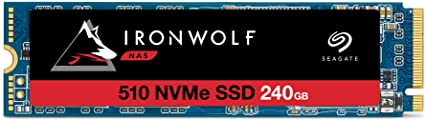 IRONWOLF
NAS
SEAGATE
510 NVMe SSD 240GB